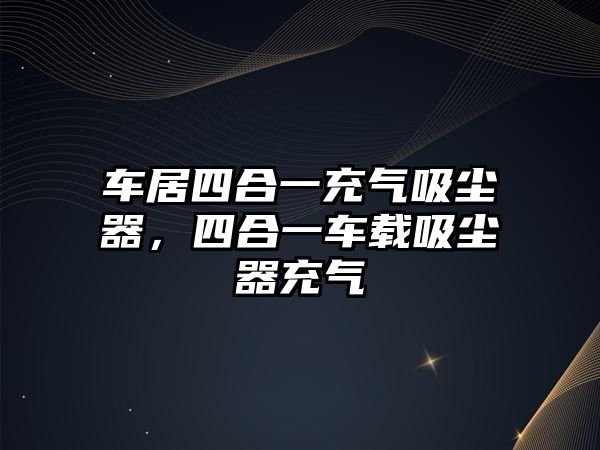 车居四合一充气吸尘器，四合一车载吸尘器充气